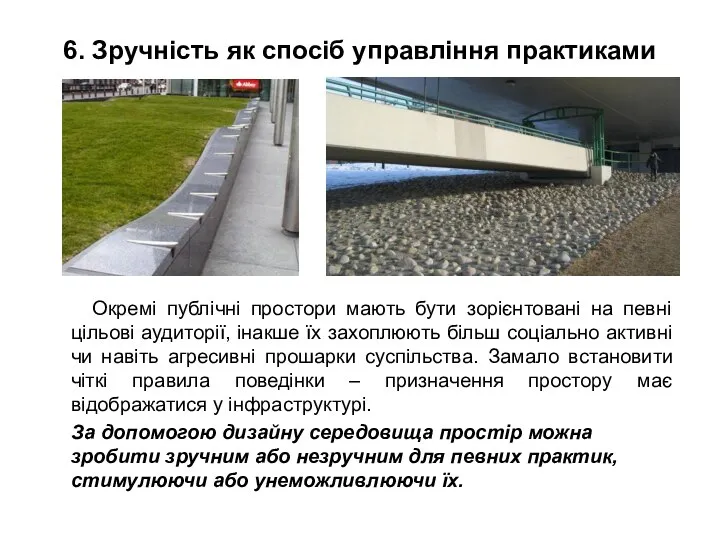 6. Зручність як спосіб управління практиками

Abbey

Окремі публічні простори мають бути зорієнтовані на певні цільові аудиторії, інакше їх захоплюють більш соціально активні чи навіть агресивні прошарки суспільства. Замало встановити чіткі правила поведінки – призначення простору має відображатися у інфраструктурі.

За допомогою дизайну середовища простір можна зробити зручним або незручним для певних практик, стимулюючи або унеможливлюючи їх.